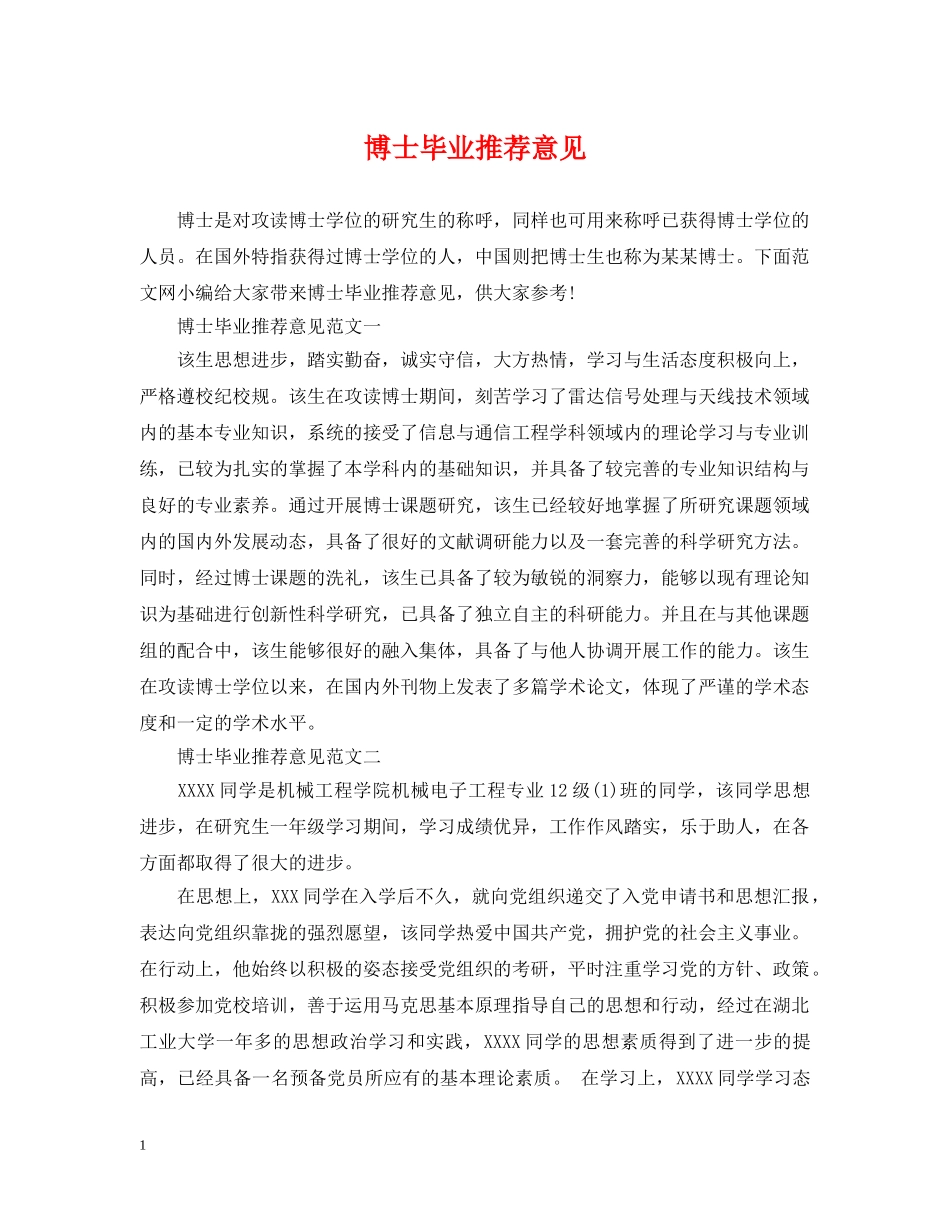 博士毕业推荐意见

博士是对攻读博士学位的研究生的称呼，同样也可用来称呼已获得博士学位的人员。在国外特指获得过博士学位的人，中国则把博士生也称为某某博士。下面范文网小编给大家带来博士毕业推荐意见，供大家参考！

博士毕业推荐意见范文一

该生思想进步，踏实勤奋，诚实守信，大方热情，学习与生活态度积极向上，严格遵校纪校规。该生在攻读博士期间，刻苦学习了雷达信号处理与天线技术领域内的基本专业知识，系统的接受了信息与通信工程学科领域内的理论学习与专业训练，已较为扎实的掌握了本学科内的基础知识，并具备了较完善的专业知识结构与良好的专业素养。通过开展博士课题研究，该生已经较好地掌握了所研究课题领域内的国内外发展动态，具备了很好的文献调研能力以及一套完善的科学研究方法。同时，经过博士课题的洗礼，该生已具备了较为敏锐的洞察力，能够以现有理论知识为基础进行创新性科学研究，已具备了独立自主的科研能力。并且在与其他课题组的配合中，该生能够很好的融入集体，具备了与他人协调开展工作的能力。该生在攻读博士学位以来，在国内外刊物上发表了多篇学术论文，体现了严谨的学术态度和一定的学术水平。

博士毕业推荐意见范文二

XXXX同学是机械工程学院机械电子工程专业12级(1)班的同学，该同学思想进步，在研究生一年级学习期间，学习成绩优异，工作作风踏实，乐于助人，在各方面都取得了很大的进步。

在思想上，XXX同学在入学后不久，就向党组织递交了入党申请书和思想汇报，表达向党组织靠拢的强烈愿望，该同学热爱中国共产党，拥护党的社会主义事业。在行动上，他始终以积极的姿态接受党组织的考研，平时注重学习党的方针、政策。积极参加党校培训，善于运用马克思基本原理指导自己的思想和行动，经过在湖北工业大学一年多的思想政治学习和实践，XXXX同学的思想素质得到了进一步的提高，已经具备一名预备党员所应有的基本理论素质。 在学习上，XXXX同学学习态

1